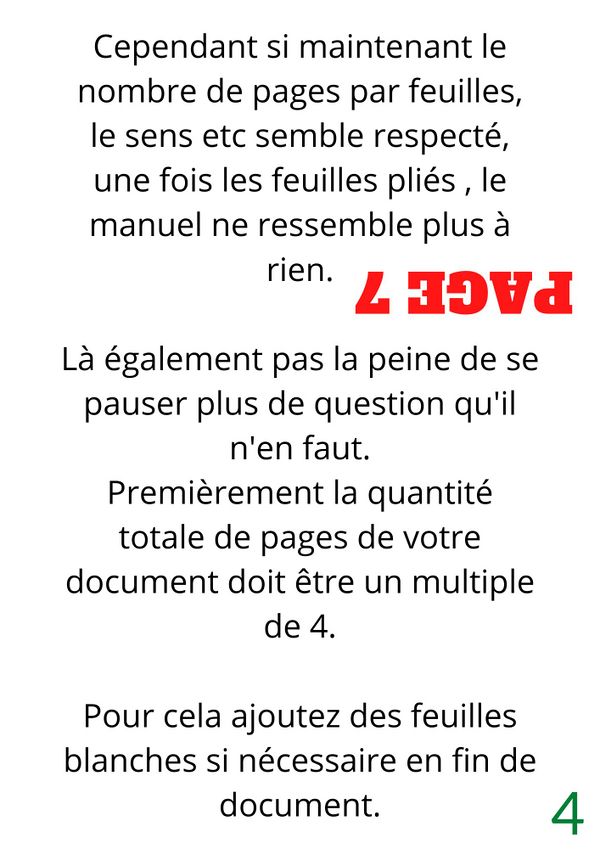 Cependant si maintenant le nombre de pages par feuilles, le sens etc semble respecté, une fois les feuilles pliés , le manuel ne ressemble plus à rien.

PAGE 7

Là également pas la peine de se pauser plus de question qu'il n'en faut.
Premièrement la quantité totale de pages de votre document doit être un multiple de 4.

Pour cela ajoutez des feuilles blanches si nécessaire en fin de document.

4